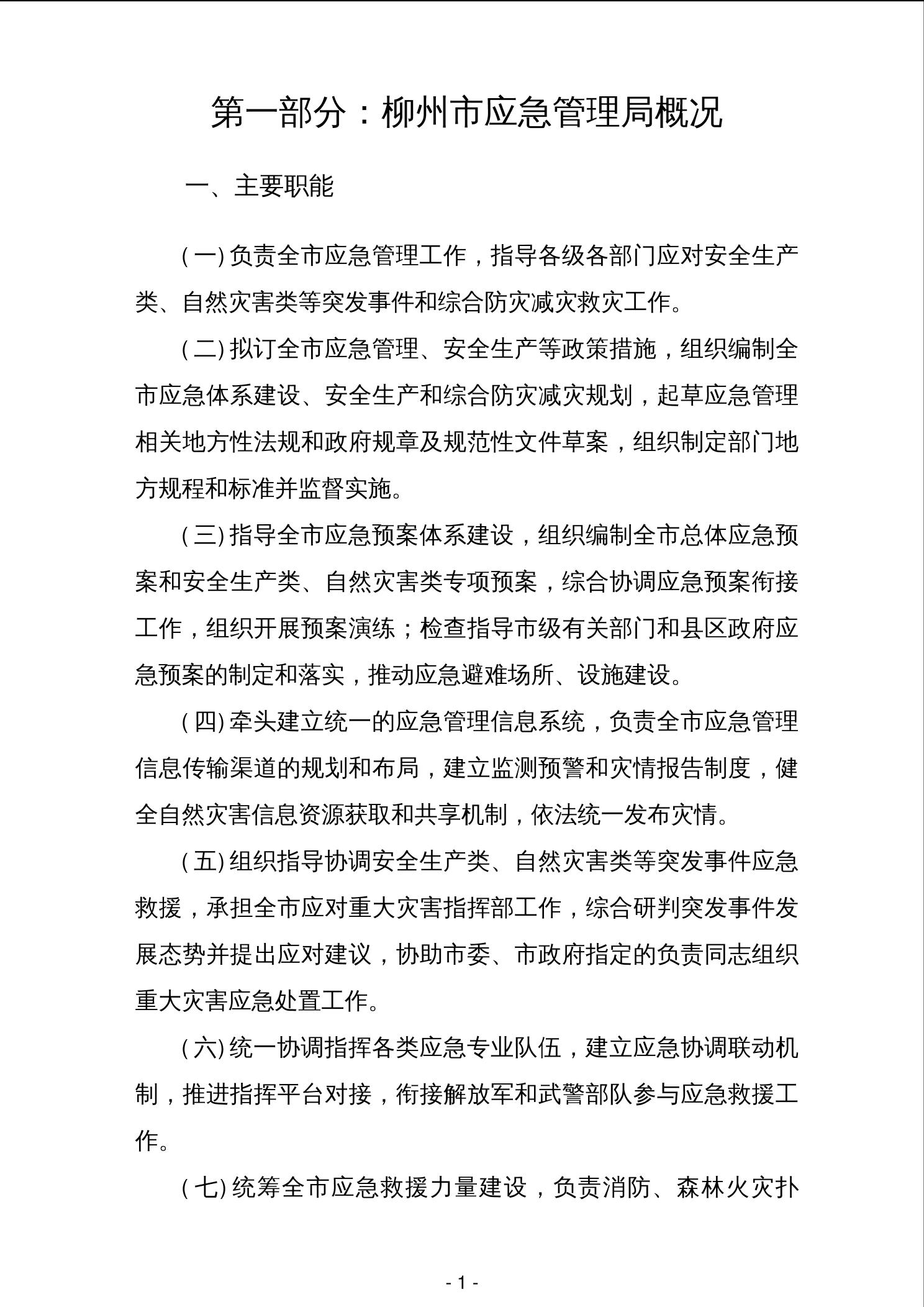 第一部分：柳州市应急管理局概况

一、主要职能

（一）负责全市应急管理工作，指导各级各部门应对安全生产类、自然灾害类等突发事件和综合防灾减灾救灾工作。

（二）拟订全市应急管理、安全生产等政策措施，组织编制全市应急体系建设、安全生产和综合防灾减灾规划，起草应急管理相关地方性法规和政府规章及规范性文件草案，组织制定部门地方规程和标准并监督实施。

（三）指导全市应急预案体系建设，组织编制全市总体应急预案和安全生产类、自然灾害类专项预案，综合协调应急预案衔接工作，组织开展预案演练；检查指导市级有关部门和县区政府应急预案的制定和落实，推动应急避难场所、设施建设。

（四）牵头建立统一的应急管理信息系统，负责全市应急管理信息传输渠道的规划和布局，建立监测预警和灾情报告制度，健全自然灾害信息资源获取和共享机制，依法统一发布灾情。

（五）组织指导协调安全生产类、自然灾害类等突发事件应急救援，承担全市应对重大灾害指挥部工作，综合研判突发事件发展态势并提出应对建议，协助市委、市政府指定的负责同志组织重大灾害应急处置工作。

（六）统一协调指挥各类应急专业队伍，建立应急协调联动机制，推进指挥平台对接，衔接解放军和武警部队参与应急救援工作。

（七）统筹全市应急救援力量建设，负责消防、森林火灾扑

- 1 -